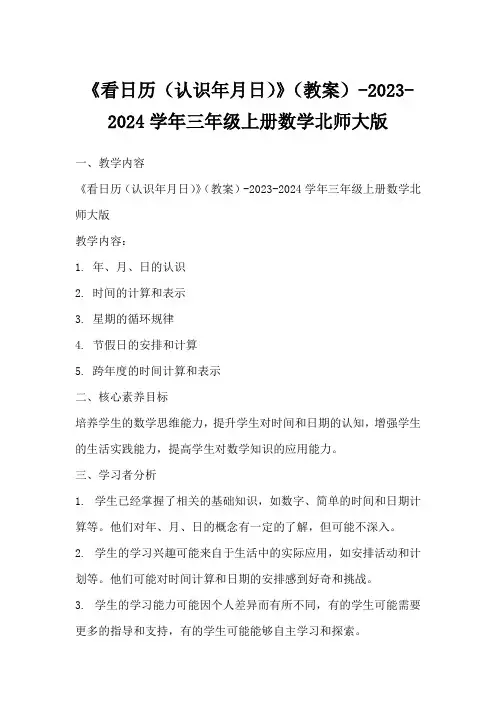 《看日历（认识年月日）》（教案）-2023-2024 学年三年级上册数学北师大版

一、教学内容

《看日历（认识年月日）》（教案）-2023-2024 学年三年级上册数学北师大版

教学内容：

1. 年、月、日的认识

2. 时间的计算和表示

3. 星期的循环规律

4. 节假日的安排和计算

5. 跨年度的时间计算和表示

二、核心素养目标

培养学生的数学思维能力，提升学生对时间和日期的认知，增强学生的生活实践能力，提高学生对数学知识的应用能力。

三、学习者分析

1. 学生已经掌握了相关的基础知识，如数字、简单的时间和日期计算等。他们对年、月、日的概念有一定的了解，但可能不深入。

2. 学生的学习兴趣可能来自于生活中的实际应用，如安排活动和计划等。他们可能对时间计算和日期的安排感到好奇和挑战。

3. 学生的学习能力可能因个人差异而有所不同，有的学生可能需要更多的指导和支持，有的学生可能能够自主学习和探索。